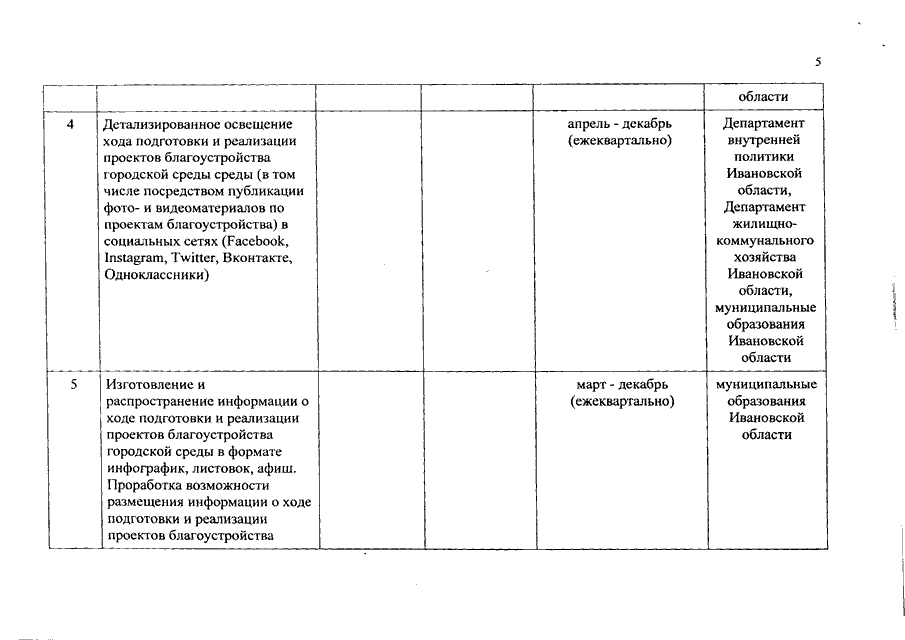 5

| | | | | | |
|---|---|---|---|---|---|
| | | | | | области |
| 4 | Детализированное освещение хода подготовки и реализации проектов благоустройства городской среды среды (в том числе посредством публикации фото- и видеоматериалов по проектам благоустройства) в социальных сетях (Facebook, Instagram, Twitter, Вконтакте, Одноклассники) | | | апрель - декабрь (ежеквартально) | Департамент внутренней политики Ивановской области, Департамент жилищно-коммунального хозяйства Ивановской области, муниципальные образования Ивановской области |
| 5 | Изготовление и распространение информации о ходе подготовки и реализации проектов благоустройства городской среды в формате инфографик, листовок, афиш. Проработка возможности размещения информации о ходе подготовки и реализации проектов благоустройства | | | март - декабрь (ежеквартально) | муниципальные образования Ивановской области |